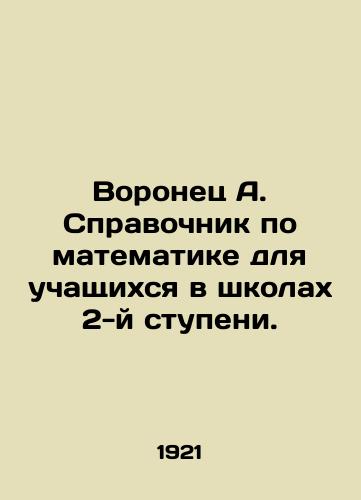 Воронец А. Справочник по математике для учащихся в школах 2-й ступени.

1921